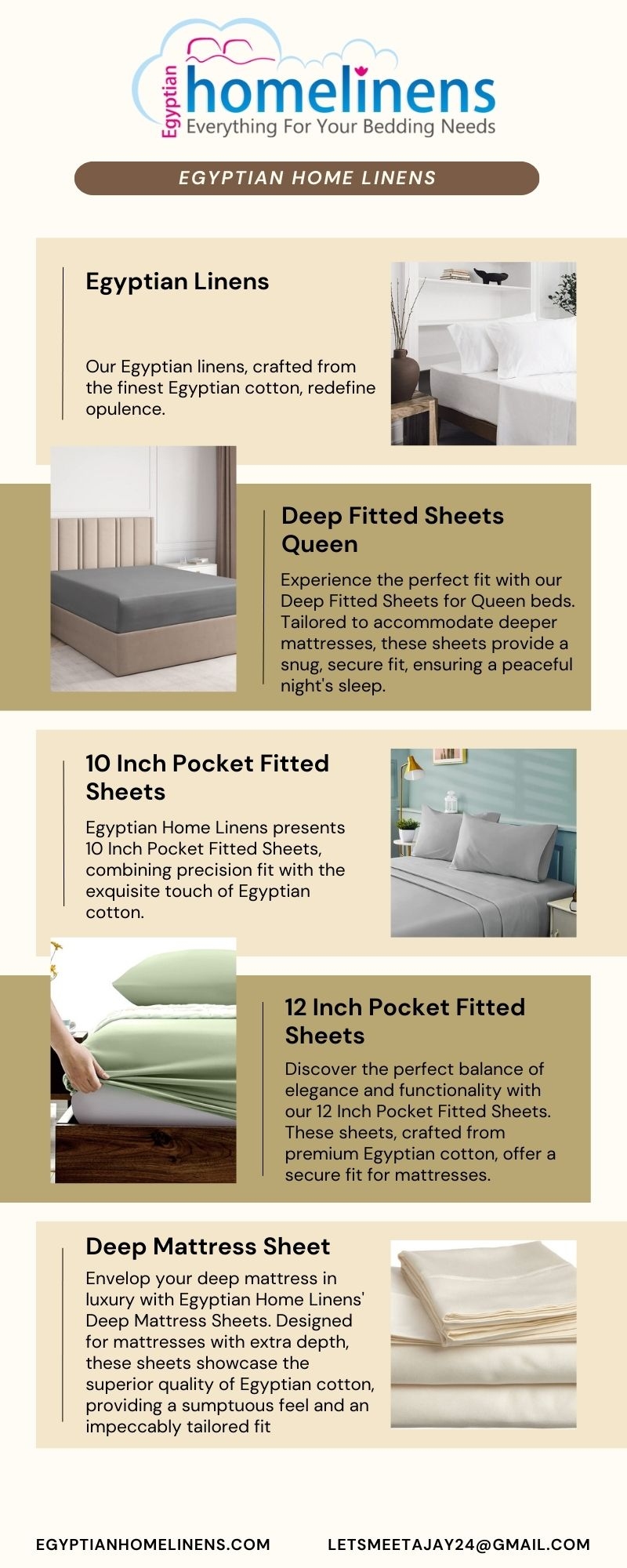 Egyptian homelinens
Everything For Your Bedding Needs

EGYPTIAN HOME LINENS

Egyptian Linens

Our Egyptian linens, crafted from the finest Egyptian cotton, redefine opulence.

Deep Fitted Sheets Queen

Experience the perfect fit with our Deep Fitted Sheets for Queen beds. Tailored to accommodate deeper mattresses, these sheets provide a snug, secure fit, ensuring a peaceful night's sleep.

10 Inch Pocket Fitted Sheets

Egyptian Home Linens presents 10 Inch Pocket Fitted Sheets, combining precision fit with the exquisite touch of Egyptian cotton.

12 Inch Pocket Fitted Sheets

Discover the perfect balance of elegance and functionality with our 12 Inch Pocket Fitted Sheets. These sheets, crafted from premium Egyptian cotton, offer a secure fit for mattresses.

Deep Mattress Sheet

Envelop your deep mattress in luxury with Egyptian Home Linens' Deep Mattress Sheets. Designed for mattresses with extra depth, these sheets showcase the superior quality of Egyptian cotton, providing a sumptuous feel and an impeccably tailored fit

EGYPTIANHOMELINENS.COM

LETSMEETAJAY24@GMAIL.COM